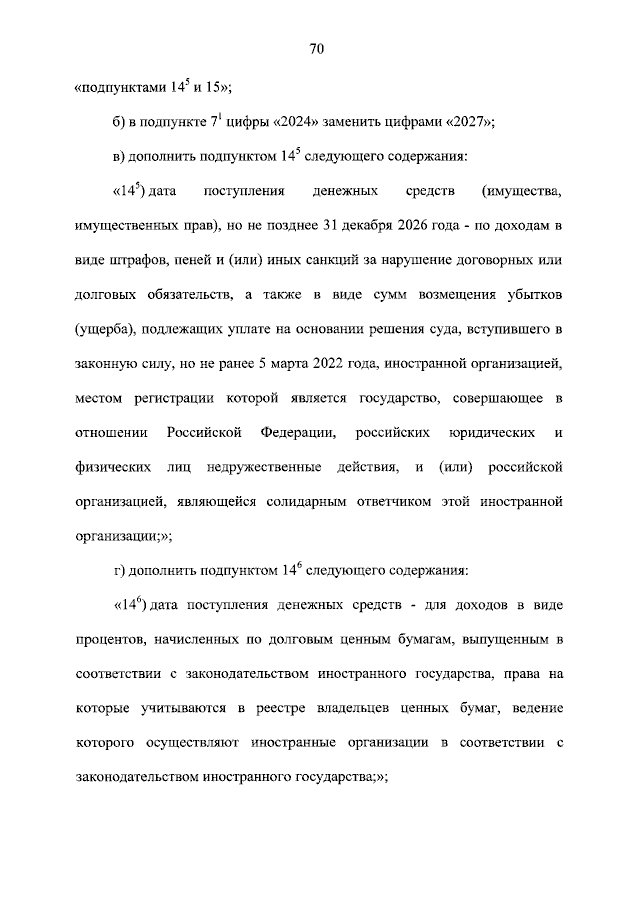 70

«подпунктами $14^5$ и 15»;

б) в подпункте $7^1$ цифры «2024» заменить цифрами «2027»;

в) дополнить подпунктом $14^5$ следующего содержания:

«$14^5$) дата поступления денежных средств (имущества, имущественных прав), но не позднее 31 декабря 2026 года - по доходам в виде штрафов, пеней и (или) иных санкций за нарушение договорных или долговых обязательств, а также в виде сумм возмещения убытков (ущерба), подлежащих уплате на основании решения суда, вступившего в законную силу, но не ранее 5 марта 2022 года, иностранной организацией, местом регистрации которой является государство, совершающее в отношении Российской Федерации, российских юридических и физических лиц недружественные действия, и (или) российской организацией, являющейся солидарным ответчиком этой иностранной организации;»;

г) дополнить подпунктом $14^6$ следующего содержания:

«$14^6$) дата поступления денежных средств - для доходов в виде процентов, начисленных по долговым ценным бумагам, выпущенным в соответствии с законодательством иностранного государства, права на которые учитываются в реестре владельцев ценных бумаг, ведение которого осуществляют иностранные организации в соответствии с законодательством иностранного государства;»;